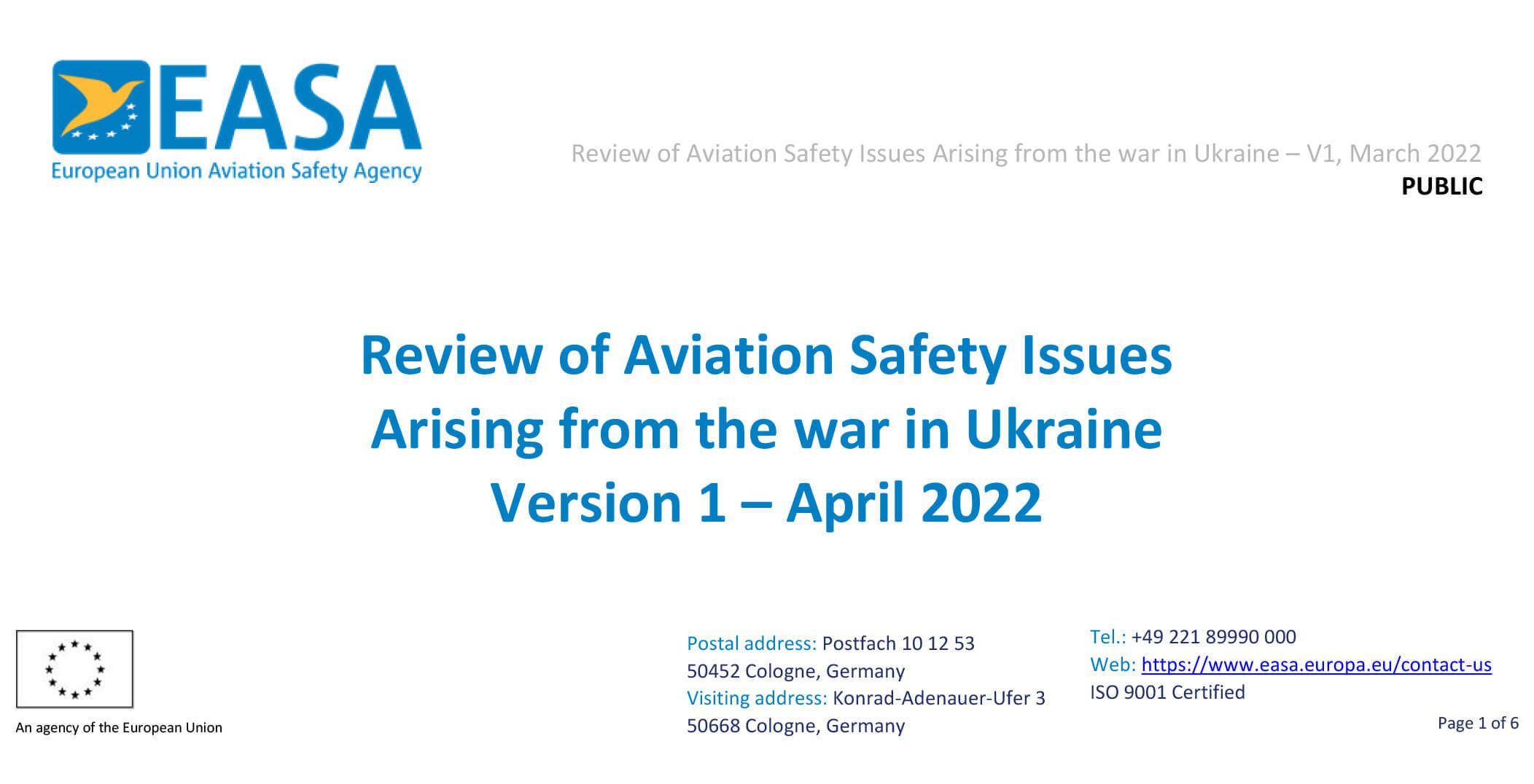 EASA
European Union Aviation Safety Agency

Review of Aviation Safety Issues Arising from the war in Ukraine – V1, March 2022
PUBLIC

Review of Aviation Safety Issues
Arising from the war in Ukraine
Version 1 – April 2022

An agency of the European Union

Postal address: Postfach 10 12 53
50452 Cologne, Germany
Visiting address: Konrad-Adenauer-Ufer 3
50668 Cologne, Germany

Tel.: +49 221 89990 000
Web: https://www.easa.europa.eu/contact-us
ISO 9001 Certified

Page 1 of 6